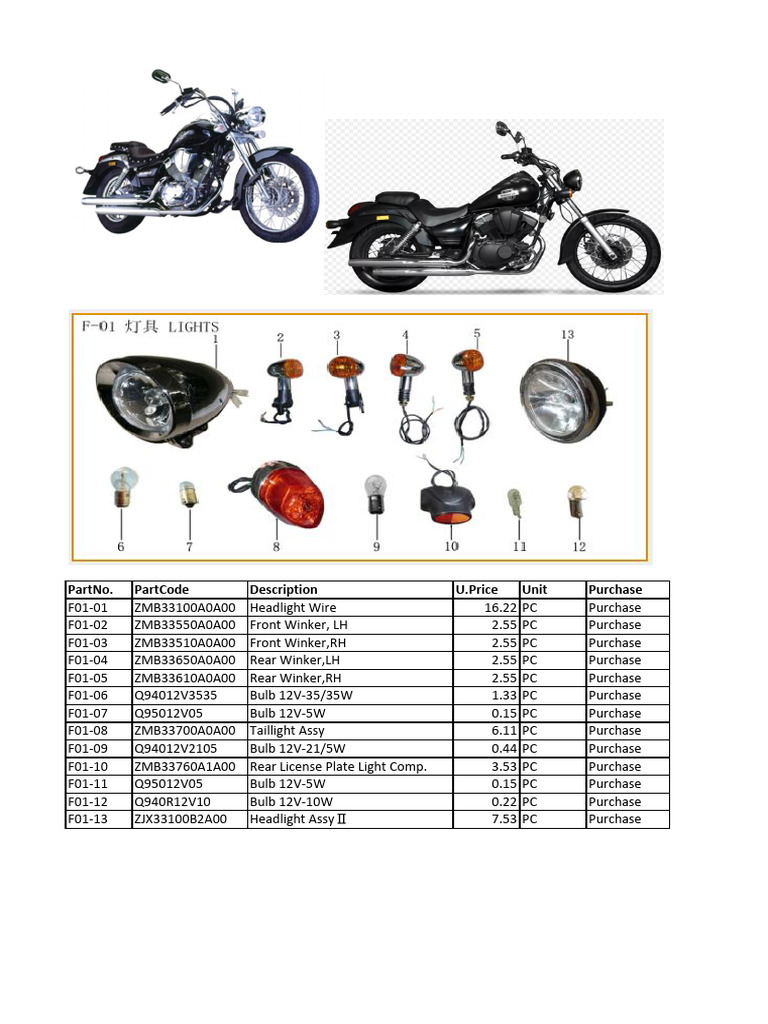 F-01 灯具 LIGHTS

1 2 3 4 5 13

6 7 8 9 10 11 12

| PartNo. | PartCode | Description | U.Price | Unit | Purchase |
|---|---|---|---|---|---|
| F01-01 | ZMB33100A0A00 | Headlight Wire | 16.22 | PC | Purchase |
| F01-02 | ZMB33550A0A00 | Front Winker, LH | 2.55 | PC | Purchase |
| F01-03 | ZMB33510A0A00 | Front Winker,RH | 2.55 | PC | Purchase |
| F01-04 | ZMB33650A0A00 | Rear Winker,LH | 2.55 | PC | Purchase |
| F01-05 | ZMB33610A0A00 | Rear Winker,RH | 2.55 | PC | Purchase |
| F01-06 | Q94012V3535 | Bulb 12V-35/35W | 1.33 | PC | Purchase |
| F01-07 | Q95012V05 | Bulb 12V-5W | 0.15 | PC | Purchase |
| F01-08 | ZMB33700A0A00 | Taillight Assy | 6.11 | PC | Purchase |
| F01-09 | Q94012V2105 | Bulb 12V-21/5W | 0.44 | PC | Purchase |
| F01-10 | ZMB33760A1A00 | Rear License Plate Light Comp. | 3.53 | PC | Purchase |
| F01-11 | Q95012V05 | Bulb 12V-5W | 0.15 | PC | Purchase |
| F01-12 | Q940R12V10 | Bulb 12V-10W | 0.22 | PC | Purchase |
| F01-13 | ZJX33100B2A00 | Headlight Assy Ⅱ | 7.53 | PC | Purchase |